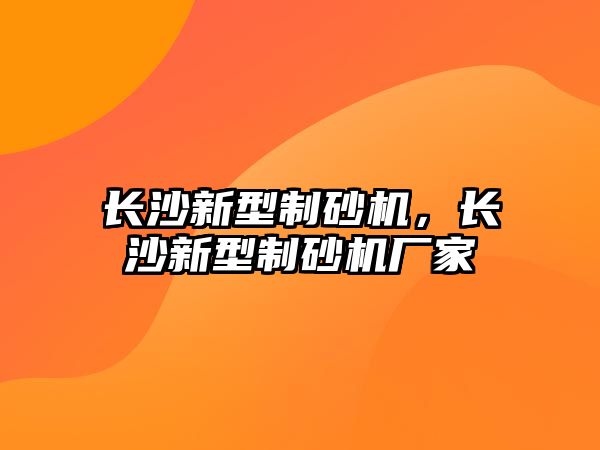 长沙新型制砂机，长沙新型制砂机厂家